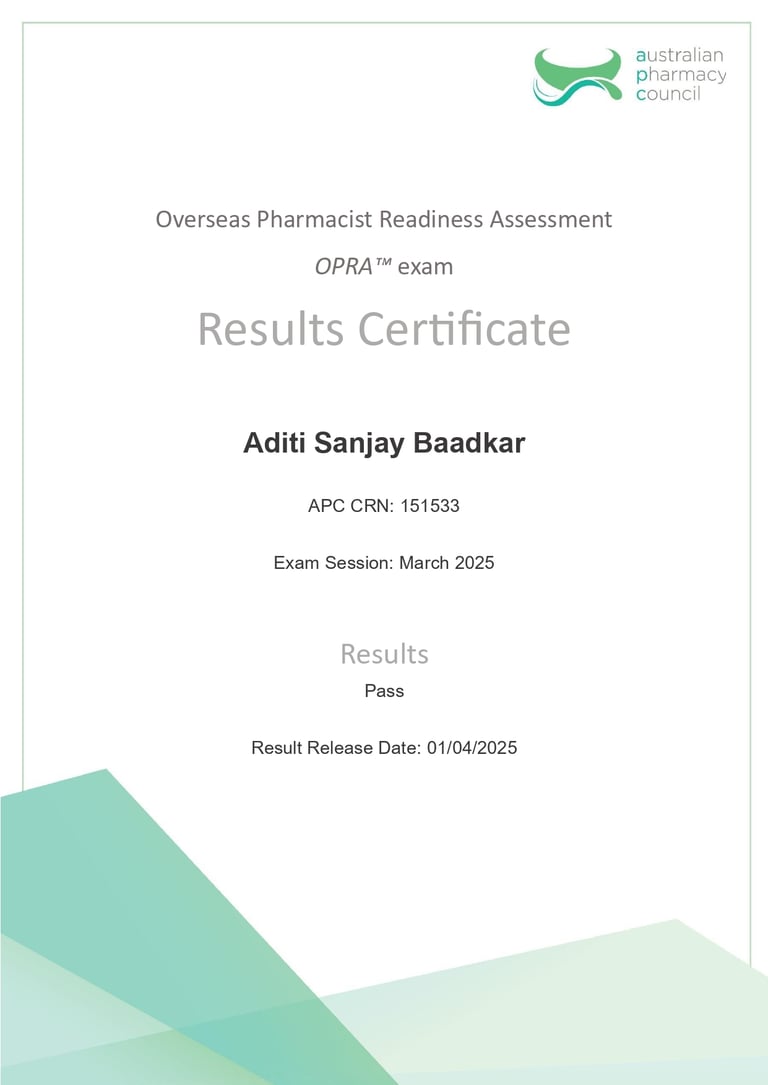 australian
pharmacy
council

Overseas Pharmacist Readiness Assessment

OPRA™ exam

Results Certificate

Aditi Sanjay Baadkar

APC CRN: 151533

Exam Session: March 2025

Results

Pass

Result Release Date: 01/04/2025